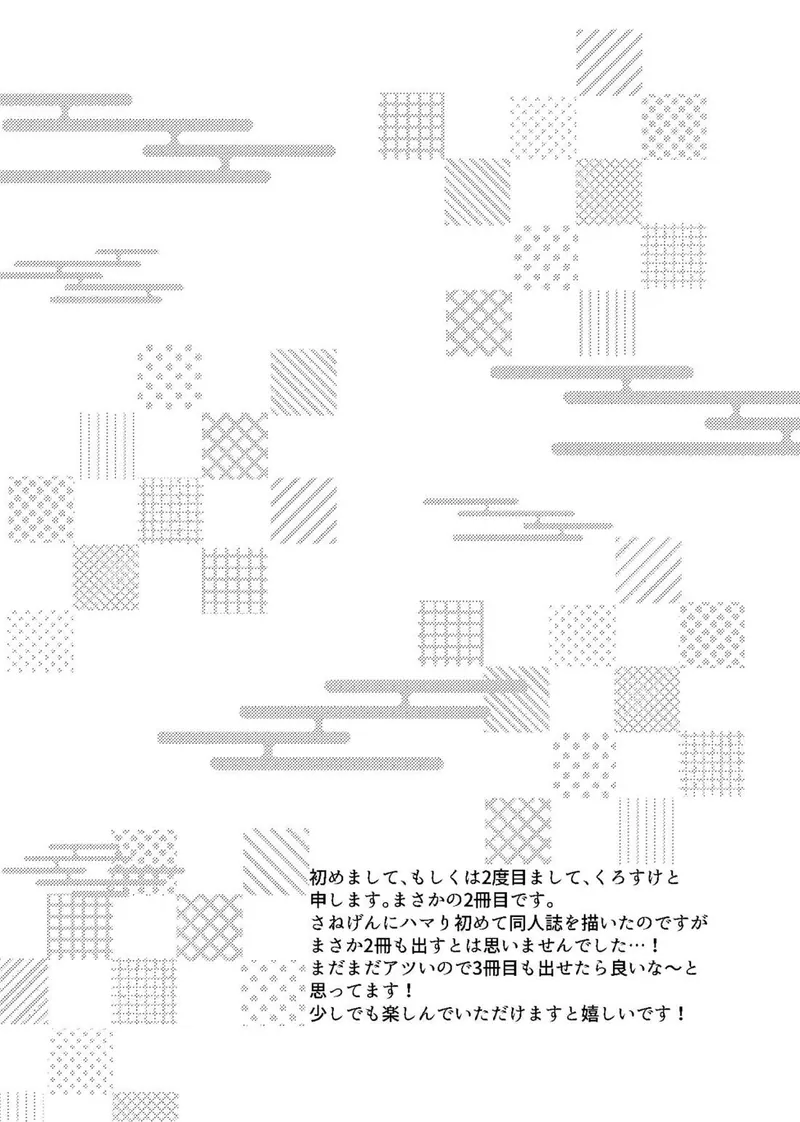 初めまして、もしくは2度目まして、くろすけと申します。まさかの2冊目です。
さねげんにハマり初めて同人誌を描いたのですがまさか2冊も出すとは思いませんでした…！
まだまだアツいので3冊目も出せたら良いな〜と思ってます！
少しでも楽しんでいただけますと嬉しいです！